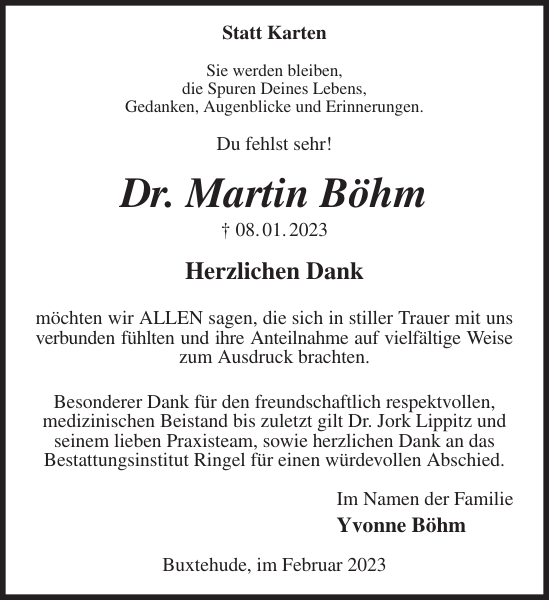 Statt Karten

Sie werden bleiben,
die Spuren Deines Lebens,
Gedanken, Augenblicke und Erinnerungen.

Du fehlst sehr!

Dr. Martin Böhm

† 08. 01. 2023

Herzlichen Dank

möchten wir ALLEN sagen, die sich in stiller Trauer mit uns verbunden fühlten und ihre Anteilnahme auf vielfältige Weise zum Ausdruck brachten.

Besonderer Dank für den freundschaftlich respektvollen, medizinischen Beistand bis zuletzt gilt Dr. Jork Lippitz und seinem lieben Praxisteam, sowie herzlichen Dank an das Bestattungsinstitut Ringel für einen würdevollen Abschied.

Im Namen der Familie
Yvonne Böhm

Buxtehude, im Februar 2023